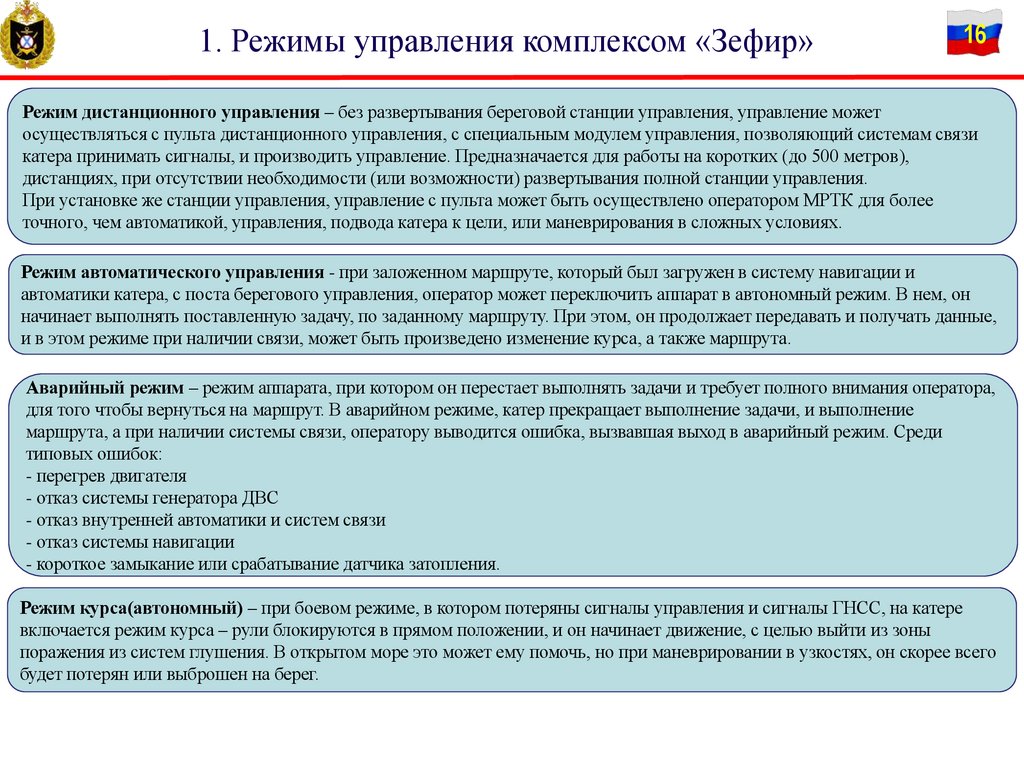 1. Режимы управления комплексом «Зефир»

16

Режим дистанционного управления – без развертывания береговой станции управления, управление может осуществляться с пульта дистанционного управления, с специальным модулем управления, позволяющий системам связи катера принимать сигналы, и производить управление. Предназначается для работы на коротких (до 500 метров), дистанциях, при отсутствии необходимости (или возможности) развертывания полной станции управления.
При установке же станции управления, управление с пульта может быть осуществлено оператором МРТК для более точного, чем автоматикой, управления, подвода катера к цели, или маневрирования в сложных условиях.

Режим автоматического управления - при заложенном маршруте, который был загружен в систему навигации и автоматики катера, с поста берегового управления, оператор может переключить аппарат в автономный режим. В нем, он начинает выполнять поставленную задачу, по заданному маршруту. При этом, он продолжает передавать и получать данные, и в этом режиме при наличии связи, может быть произведено изменение курса, а также маршрута.

Аварийный режим – режим аппарата, при котором он перестает выполнять задачи и требует полного внимания оператора, для того чтобы вернуться на маршрут. В аварийном режиме, катер прекращает выполнение задачи, и выполнение маршрута, а при наличии системы связи, оператору выводится ошибка, вызвавшая выход в аварийный режим. Среди типовых ошибок:
- перегрев двигателя
- отказ системы генератора ДВС
- отказ внутренней автоматики и систем связи
- отказ системы навигации
- короткое замыкание или срабатывание датчика затопления.

Режим курса(автономный) – при боевом режиме, в котором потеряны сигналы управления и сигналы ГНСС, на катере включается режим курса – рули блокируются в прямом положении, и он начинает движение, с целью выйти из зоны поражения из систем глушения. В открытом море это может ему помочь, но при маневрировании в узкостях, он скорее всего будет потерян или выброшен на берег.